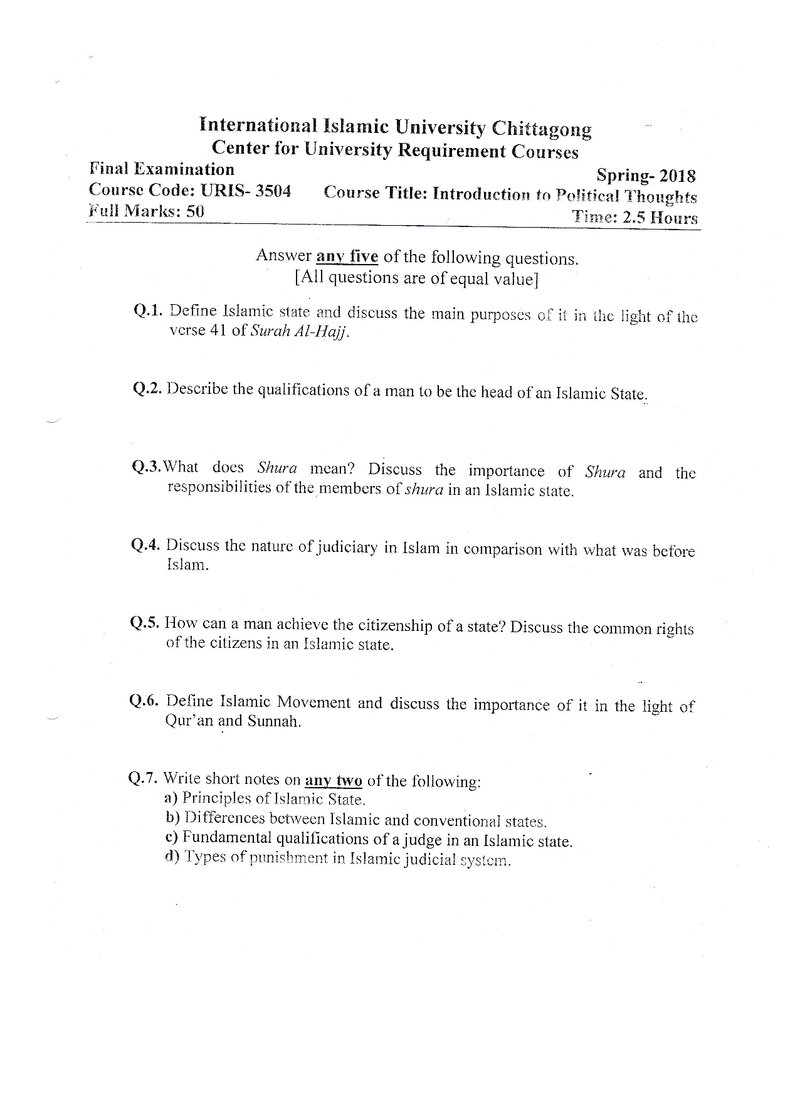 International Islamic University Chittagong
Center for University Requirement Courses

Final Examination
Spring- 2018
Course Code: URIS- 3504
Course Title: Introduction to Political Thoughts
Full Marks: 50
Time: 2.5 Hours

Answer any five of the following questions.
[All questions are of equal value]

Q.1. Define Islamic state and discuss the main purposes of it in the light of the verse 41 of Surah Al-Hajj.

Q.2. Describe the qualifications of a man to be the head of an Islamic State.

Q.3. What does Shura mean? Discuss the importance of Shura and the responsibilities of the members of shura in an Islamic state.

Q.4. Discuss the nature of judiciary in Islam in comparison with what was before Islam.

Q.5. How can a man achieve the citizenship of a state? Discuss the common rights of the citizens in an Islamic state.

Q.6. Define Islamic Movement and discuss the importance of it in the light of Qur'an and Sunnah.

Q.7. Write short notes on any two of the following:
a) Principles of Islamic State.
b) Differences between Islamic and conventional states.
c) Fundamental qualifications of a judge in an Islamic state.
d) Types of punishment in Islamic judicial system.